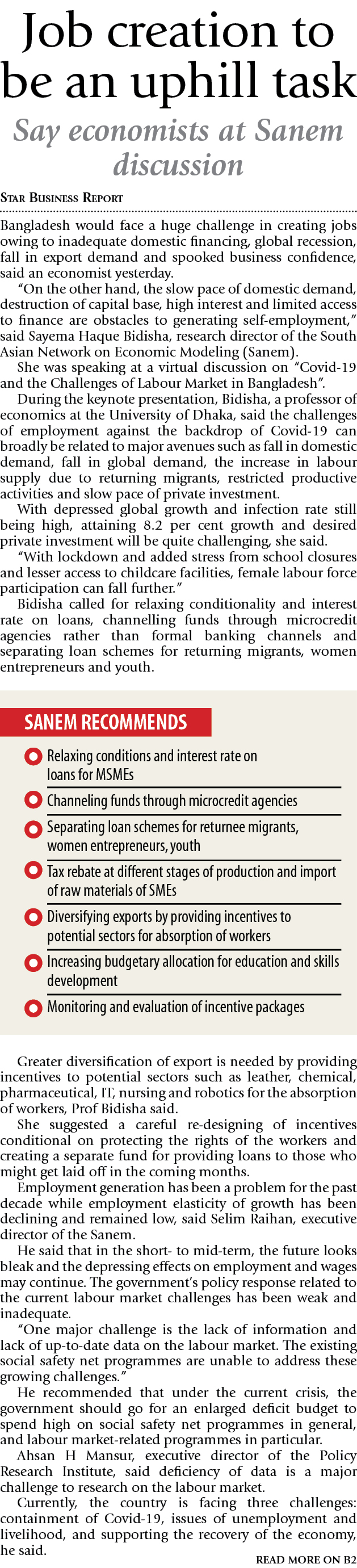 Job creation to be an uphill task

Say economists at Sanem discussion

STAR BUSINESS REPORT

Bangladesh would face a huge challenge in creating jobs owing to inadequate domestic financing, global recession, fall in export demand and spooked business confidence, said an economist yesterday.

"On the other hand, the slow pace of domestic demand, destruction of capital base, high interest and limited access to finance are obstacles to generating self-employment," said Sayema Haque Bidisha, research director of the South Asian Network on Economic Modeling (Sanem).

She was speaking at a virtual discussion on "Covid-19 and the Challenges of Labour Market in Bangladesh".

During the keynote presentation, Bidisha, a professor of economics at the University of Dhaka, said the challenges of employment against the backdrop of Covid-19 can broadly be related to major avenues such as fall in domestic demand, fall in global demand, the increase in labour supply due to returning migrants, restricted productive activities and slow pace of private investment.

With depressed global growth and infection rate still being high, attaining 8.2 per cent growth and desired private investment will be quite challenging, she said.

"With lockdown and added stress from school closures and lesser access to childcare facilities, female labour force participation can fall further."

Bidisha called for relaxing conditionality and interest rate on loans, channelling funds through microcredit agencies rather than formal banking channels and separating loan schemes for returning migrants, women entrepreneurs and youth.

SANEM RECOMMENDS

Relaxing conditions and interest rate on loans for MSMEs

Channeling funds through microcredit agencies

Separating loan schemes for returnee migrants, women entrepreneurs, youth

Tax rebate at different stages of production and import of raw materials of SMEs

Diversifying exports by providing incentives to potential sectors for absorption of workers

Increasing budgetary allocation for education and skills development

Monitoring and evaluation of incentive packages

Greater diversification of export is needed by providing incentives to potential sectors such as leather, chemical, pharmaceutical, IT, nursing and robotics for the absorption of workers, Prof Bidisha said.

She suggested a careful re-designing of incentives conditional on protecting the rights of the workers and creating a separate fund for providing loans to those who might get laid off in the coming months.

Employment generation has been a problem for the past decade while employment elasticity of growth has been declining and remained low, said Selim Raihan, executive director of the Sanem.

He said that in the short- to mid-term, the future looks bleak and the depressing effects on employment and wages may continue. The government's policy response related to the current labour market challenges has been weak and inadequate.

"One major challenge is the lack of information and lack of up-to-date data on the labour market. The existing social safety net programmes are unable to address these growing challenges."

He recommended that under the current crisis, the government should go for an enlarged deficit budget to spend high on social safety net programmes in general, and labour market-related programmes in particular.

Ahsan H Mansur, executive director of the Policy Research Institute, said deficiency of data is a major challenge to research on the labour market.

Currently, the country is facing three challenges: containment of Covid-19, issues of unemployment and livelihood, and supporting the recovery of the economy, he said.

READ MORE ON B2